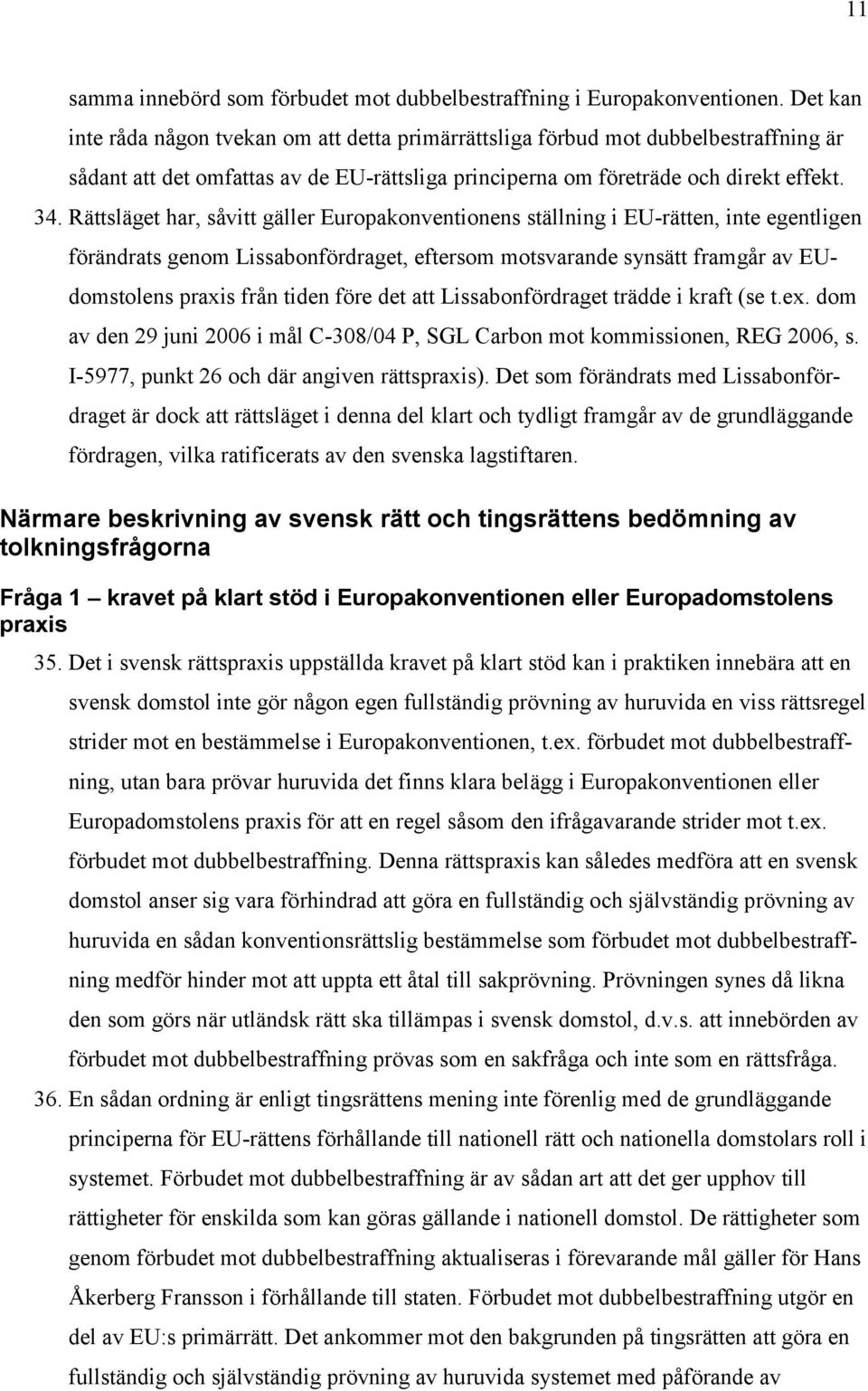 11

samma innebörd som förbudet mot dubbelbestraffning i Europakonventionen. Det kan inte råda någon tvekan om att detta primärrättsliga förbud mot dubbelbestraffning är sådant att det omfattas av de EU-rättsliga principerna om företräde och direkt effekt.

34. Rättsläget har, såvitt gäller Europakonventionens ställning i EU-rätten, inte egentligen förändrats genom Lissabonfördraget, eftersom motsvarande synsätt framgår av EU-domstolens praxis från tiden före det att Lissabonfördraget trädde i kraft (se t.ex. dom av den 29 juni 2006 i mål C-308/04 P, SGL Carbon mot kommissionen, REG 2006, s. I-5977, punkt 26 och där angiven rättspraxis). Det som förändrats med Lissabonfördraget är dock att rättsläget i denna del klart och tydligt framgår av de grundläggande fördragen, vilka ratificerats av den svenska lagstiftaren.

Närmare beskrivning av svensk rätt och tingsrättens bedömning av tolkningsfrågorna

Fråga 1 – kravet på klart stöd i Europakonventionen eller Europadomstolens praxis

35. Det i svensk rättspraxis uppställda kravet på klart stöd kan i praktiken innebära att en svensk domstol inte gör någon egen fullständig prövning av huruvida en viss rättsregel strider mot en bestämmelse i Europakonventionen, t.ex. förbudet mot dubbelbestraffning, utan bara prövar huruvida det finns klara belägg i Europakonventionen eller Europadomstolens praxis för att en regel såsom den ifrågavarande strider mot t.ex. förbudet mot dubbelbestraffning. Denna rättspraxis kan således medföra att en svensk domstol anser sig vara förhindrad att göra en fullständig och självständig prövning av huruvida en sådan konventionsrättslig bestämmelse som förbudet mot dubbelbestraffning medför hinder mot att uppta ett åtal till sakprövning. Prövningen synes då likna den som görs när utländsk rätt ska tillämpas i svensk domstol, d.v.s. att innebörden av förbudet mot dubbelbestraffning prövas som en sakfråga och inte som en rättsfråga.

36. En sådan ordning är enligt tingsrättens mening inte förenlig med de grundläggande principerna för EU-rättens förhållande till nationell rätt och nationella domstolars roll i systemet. Förbudet mot dubbelbestraffning är av sådan art att det ger upphov till rättigheter för enskilda som kan göras gällande i nationell domstol. De rättigheter som genom förbudet mot dubbelbestraffning aktualiseras i förevarande mål gäller för Hans Åkerberg Fransson i förhållande till staten. Förbudet mot dubbelbestraffning utgör en del av EU:s primärrätt. Det ankommer mot den bakgrunden på tingsrätten att göra en fullständig och självständig prövning av huruvida systemet med påförande av